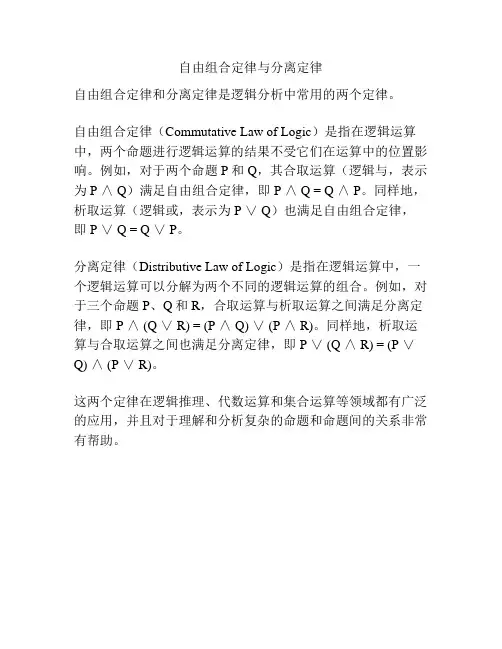 自由组合定律与分离定律

自由组合定律和分离定律是逻辑分析中常用的两个定律。

自由组合定律（Commutative Law of Logic）是指在逻辑运算中，两个命题进行逻辑运算的结果不受它们在运算中的位置影响。例如，对于两个命题 P 和 Q，其合取运算（逻辑与，表示为 $P \wedge Q$）满足自由组合定律，即 $P \wedge Q = Q \wedge P$。同样地，析取运算（逻辑或，表示为 $P \vee Q$）也满足自由组合定律，即 $P \vee Q = Q \vee P$。

分离定律（Distributive Law of Logic）是指在逻辑运算中，一个逻辑运算可以分解为两个不同的逻辑运算的组合。例如，对于三个命题 P、Q 和 R，合取运算与析取运算之间满足分离定律，即 $P \wedge (Q \vee R) = (P \wedge Q) \vee (P \wedge R)$。同样地，析取运算与合取运算之间也满足分离定律，即 $P \vee (Q \wedge R) = (P \vee Q) \wedge (P \vee R)$。

这两个定律在逻辑推理、代数运算和集合运算等领域都有广泛的应用，并且对于理解和分析复杂的命题和命题间的关系非常有帮助。